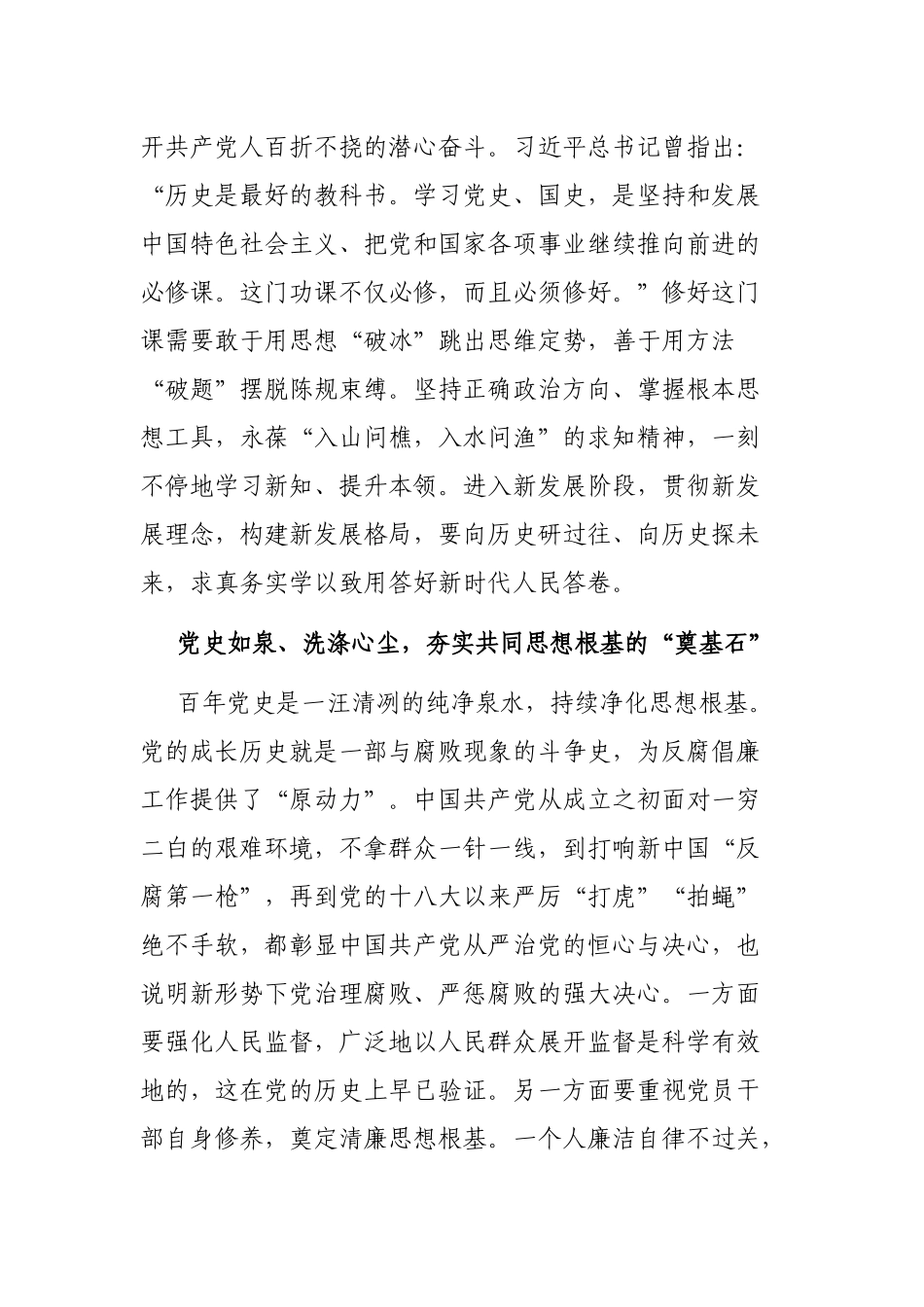 开共产党人百折不挠的潜心奋斗。习近平总书记曾指出：“历史是最好的教科书。学习党史、国史，是坚持和发展中国特色社会主义、把党和国家各项事业继续推向前进的必修课。这门功课不仅必修，而且必须修好。”修好这门课需要敢于用思想“破冰”跳出思维定势，善于用方法“破题”摆脱陈规束缚。坚持正确政治方向、掌握根本思想工具，永葆“入山问樵，入水问渔”的求知精神，一刻不停地学习新知、提升本领。进入新发展阶段，贯彻新发展理念，构建新发展格局，要向历史研过往、向历史探未来，求真务实学以致用答好新时代人民答卷。

党史如泉、洗涤心尘，夯实共同思想根基的“奠基石”

百年党史是一汪清冽的纯净泉水，持续净化思想根基。党的成长历史就是一部与腐败现象的斗争史，为反腐倡廉工作提供了“原动力”。中国共产党从成立之初面对一穷二白的艰难环境，不拿群众一针一线，到打响新中国“反腐第一枪”，再到党的十八大以来严厉“打虎”“拍蝇”绝不手软，都彰显中国共产党从严治党的恒心与决心，也说明新形势下党治理腐败、严惩腐败的强大决心。一方面要强化人民监督，广泛地以人民群众展开监督是科学有效地的，这在党的历史上早已验证。另一方面要重视党员干部自身修养，奠定清廉思想根基。一个人廉洁自律不过关，